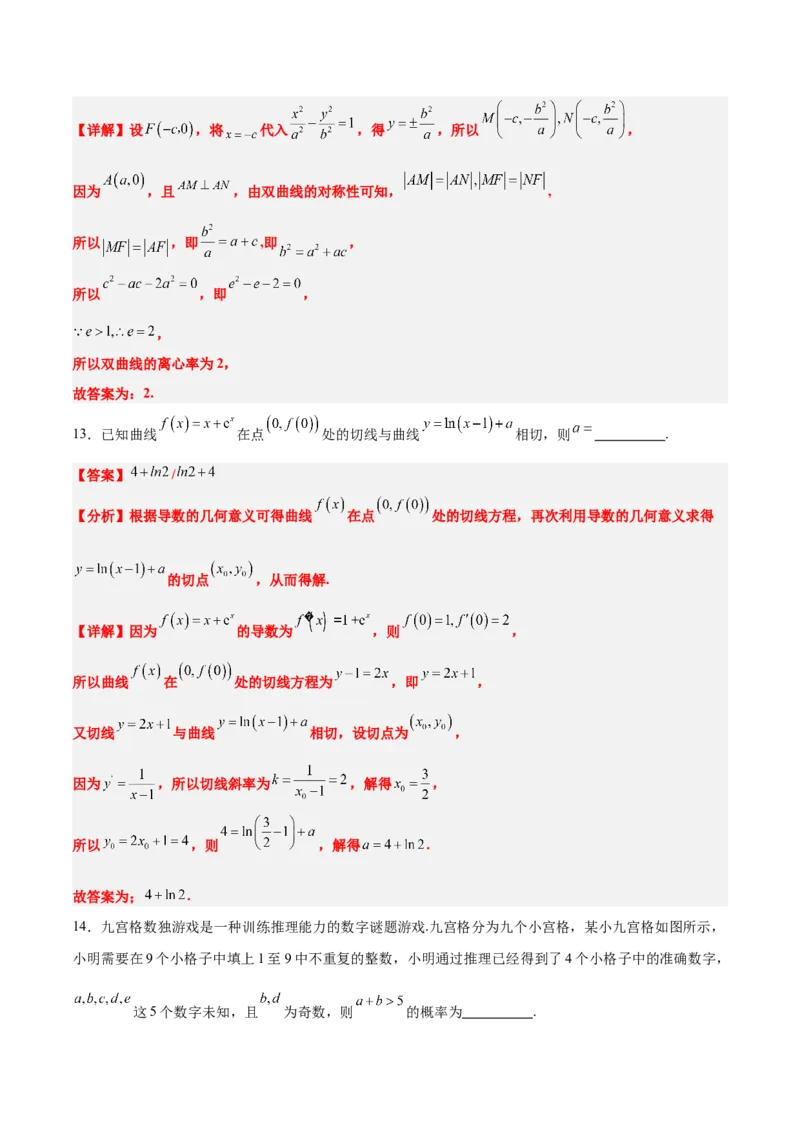 【详解】设$F(-c,0)$，将$x=-c$代入$\frac{x^2}{a^2}-\frac{y^2}{b^2}=1$，得$y=\pm\frac{b^2}{a}$，所以$M\left(-c,-\frac{b^2}{a}\right),N\left(-c,\frac{b^2}{a}\right)$，

因为$A(a,0)$，且$AM\perp AN$，由双曲线的对称性可知，$|AM|=|AN|,|MF|=|NF|$，

所以$|MF|=|AF|$，即$\frac{b^2}{a}=a+c$，即$b^2=a^2+ac$，

所以$c^2-ac-2a^2=0$，即$e^2-e-2=0$，

$\because e>1,\therefore e=2$，

所以双曲线的离心率为2，

故答案为：2.

13．已知曲线$f(x)=x+e^x$在点$(0,f(0))$处的切线与曲线$y=\ln(x-1)+a$相切，则$a=$____.

【答案】$4+ln2/ln2+4$

【分析】根据导数的几何意义可得曲线$f(x)$在点$(0,f(0))$处的切线方程，再次利用导数的几何意义求得$y=\ln(x-1)+a$的切点$(x_0,y_0)$，从而得解.

【详解】因为$f(x)=x+e^x$的导数为$f'(x)=1+e^x$，则$f(0)=1,f'(0)=2$，

所以曲线$f(x)$在$(0,f(0))$处的切线方程为$y-1=2x$，即$y=2x+1$，

又切线$y=2x+1$与曲线$y=\ln(x-1)+a$相切，设切点为$(x_0,y_0)$，

因为$y'=\frac{1}{x-1}$，所以切线斜率为$k=\frac{1}{x_0-1}=2$，解得$x_0=\frac{3}{2}$，

所以$y_0=2x_0+1=4$，则$4=\ln\left(\frac{3}{2}-1\right)+a$，解得$a=4+\ln 2$.

故答案为：$4+\ln 2$.

14．九宫格数独游戏是一种训练推理能力的数字谜题游戏.九宫格分为九个小宫格，某小九宫格如图所示，小明需要在9个小格子中填上1至9中不重复的整数，小明通过推理已经得到了4个小格子中的准确数字，$a,b,c,d,e$这5个数字未知，且$b,d$为奇数，则$a+b>5$的概率为____.